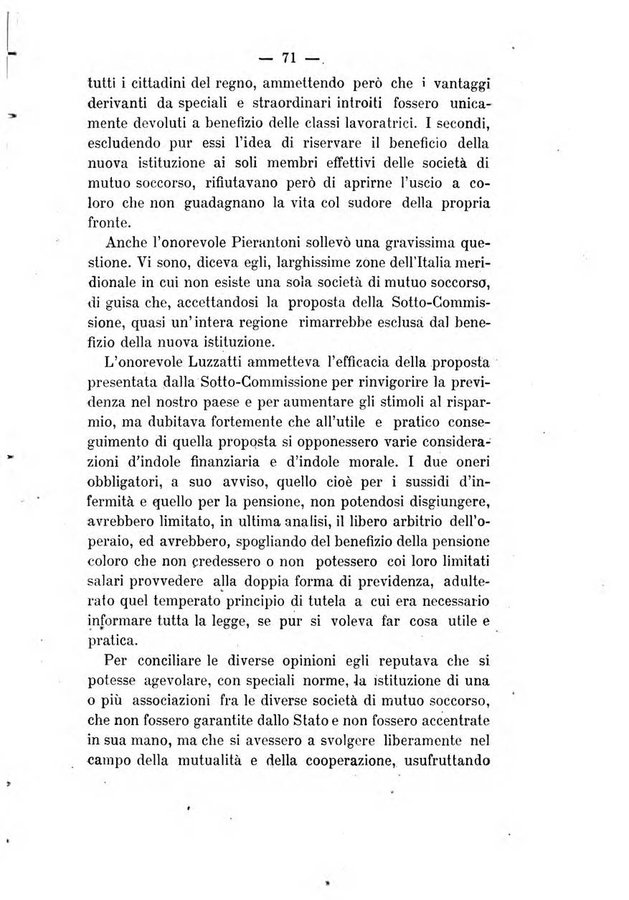 — 71 —

tutti i cittadini del regno, ammettendo però che i vantaggi derivanti da speciali e straordinari introiti fossero unicamente devoluti a benefizio delle classi lavoratrici. I secondi, escludendo pur essi l'idea di riservare il beneficio della nuova istituzione ai soli membri effettivi delle società di mutuo soccorso, rifiutavano però di aprirne l'uscio a coloro che non guadagnano la vita col sudore della propria fronte.

Anche l'onorevole Pierantoni sollevò una gravissima questione. Vi sono, diceva egli, larghissime zone dell'Italia meridionale in cui non esiste una sola società di mutuo soccorso, di guisa che, accettandosi la proposta della Sotto-Commissione, quasi un'intera regione rimarrebbe esclusa dal benefizio della nuova istituzione.

L'onorevole Luzzatti ammetteva l'efficacia della proposta presentata dalla Sotto-Commissione per rinvigorire la previdenza nel nostro paese e per aumentare gli stimoli al risparmio, ma dubitava fortemente che all'utile e pratico conseguimento di quella proposta si opponessero varie considerazioni d'indole finanziaria e d'indole morale. I due oneri obbligatori, a suo avviso, quello cioè per i sussidi d'infermità e quello per la pensione, non potendosi disgiungere, avrebbero limitato, in ultima analisi, il libero arbitrio dell'operaio, ed avrebbero, spogliando del benefizio della pensione coloro che non credessero o non potessero coi loro limitati salari provvedere alla doppia forma di previdenza, adulterato quel temperato principio di tutela a cui era necessario informare tutta la legge, se pur si voleva far cosa utile e pratica.

Per conciliare le diverse opinioni egli reputava che si potesse agevolare, con speciali norme, la istituzione di una o più associazioni fra le diverse società di mutuo soccorso, che non fossero garantite dallo Stato e non fossero accentrate in sua mano, ma che si avessero a svolgere liberamente nel campo della mutualità e della cooperazione, usufruttando